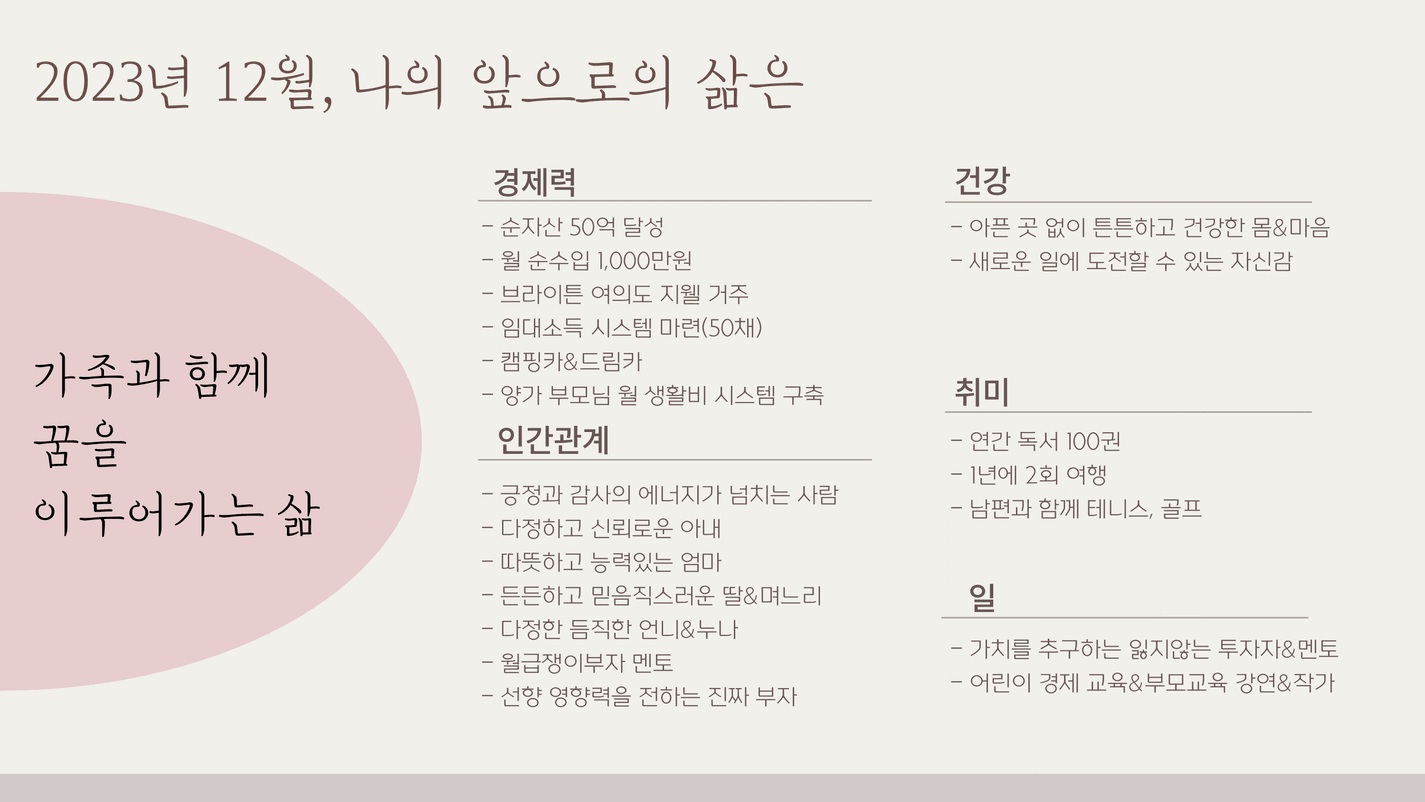 2023년 12월, 나의 앞으로의 삶은

가족과 함께
꿈을
이루어가는 삶

경제력

- 순자산 50억 달성
- 월 순수입 1,000만원
- 브라이튼 여의도 지웰 거주
- 임대소득 시스템 마련(50채)
- 캠핑카&드림카
- 양가 부모님 월 생활비 시스템 구축

인간관계

- 긍정과 감사의 에너지가 넘치는 사람
- 다정하고 신뢰로운 아내
- 따뜻하고 능력있는 엄마
- 든든하고 믿음직스러운 딸&며느리
- 다정한 듬직한 언니&누나
- 월급쟁이부자 멘토
- 선향 영향력을 전하는 진짜 부자

건강

- 아픈 곳 없이 튼튼하고 건강한 몸&마음
- 새로운 일에 도전할 수 있는 자신감

취미

- 연간 독서 100권
- 1년에 2회 여행
- 남편과 함께 테니스, 골프

일

- 가치를 추구하는 잃지않는 투자자&멘토
- 어린이 경제 교육&부모교육 강연&작가